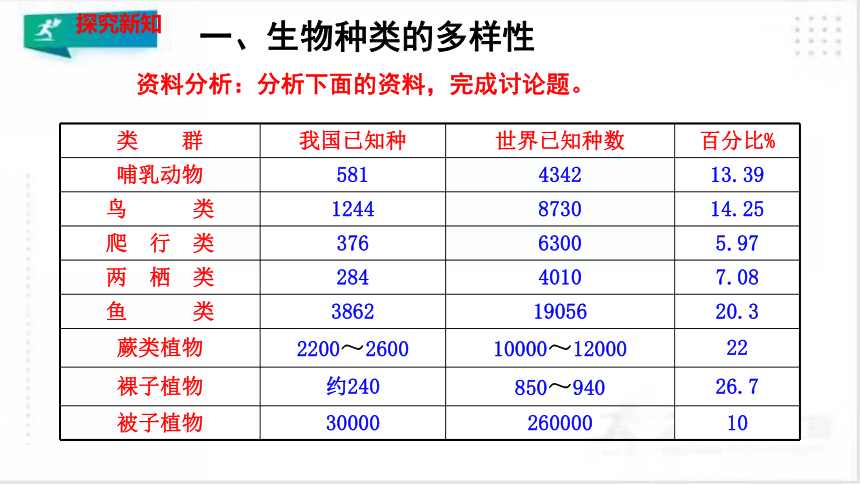 探究新知

一、生物种类的多样性

资料分析：分析下面的资料，完成讨论题。

| 类　群 | 我国已知种 | 世界已知种数 | 百分比% |
|---|---|---|---|
| 哺乳动物 | 581 | 4342 | 13.39 |
| 鸟　　类 | 1244 | 8730 | 14.25 |
| 爬 行 类 | 376 | 6300 | 5.97 |
| 两 栖 类 | 284 | 4010 | 7.08 |
| 鱼　　类 | 3862 | 19056 | 20.3 |
| 蕨类植物 | 2200～2600 | 10000～12000 | 22 |
| 裸子植物 | 约240 | 850～940 | 26.7 |
| 被子植物 | 30000 | 260000 | 10 |